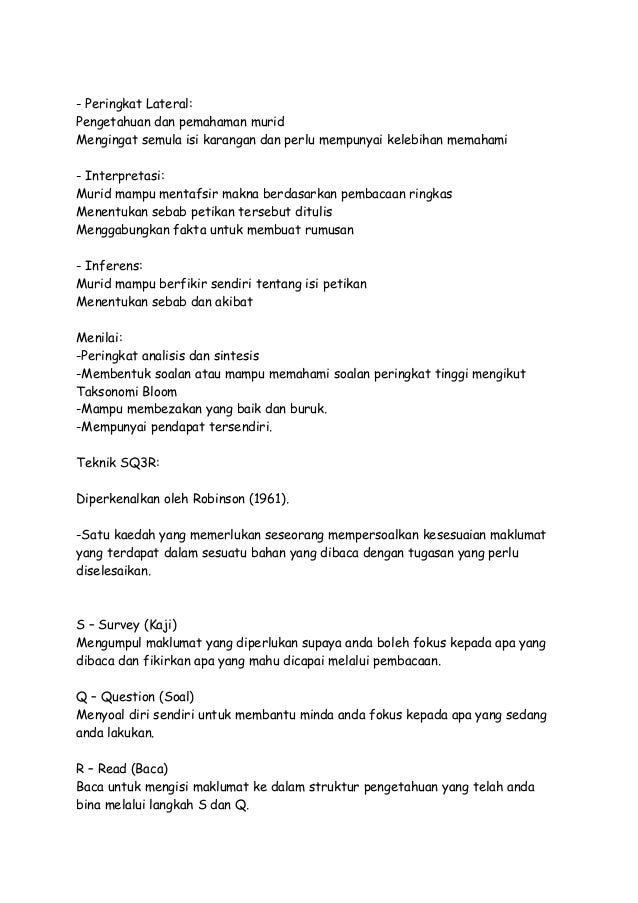 - Peringkat Lateral:
Pengetahuan dan pemahaman murid
Mengingat semula isi karangan dan perlu mempunyai kelebihan memahami

- Interpretasi:
Murid mampu mentafsir makna berdasarkan pembacaan ringkas
Menentukan sebab petikan tersebut ditulis
Menggabungkan fakta untuk membuat rumusan

- Inferens:
Murid mampu berfikir sendiri tentang isi petikan
Menentukan sebab dan akibat

Menilai:
-Peringkat analisis dan sintesis
-Membentuk soalan atau mampu memahami soalan peringkat tinggi mengikut Taksonomi Bloom
-Mampu membezakan yang baik dan buruk.
-Mempunyai pendapat tersendiri.

Teknik SQ3R:

Diperkenalkan oleh Robinson (1961).

-Satu kaedah yang memerlukan seseorang mempersoalkan kesesuaian maklumat yang terdapat dalam sesuatu bahan yang dibaca dengan tugasan yang perlu diselesaikan.

S – Survey (Kaji)
Mengumpul maklumat yang diperlukan supaya anda boleh fokus kepada apa yang dibaca dan fikirkan apa yang mahu dicapai melalui pembacaan.

Q – Question (Soal)
Menyoal diri sendiri untuk membantu minda anda fokus kepada apa yang sedang anda lakukan.

R – Read (Baca)
Baca untuk mengisi maklumat ke dalam struktur pengetahuan yang telah anda bina melalui langkah S dan Q.